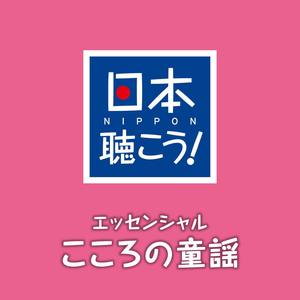 日本
NIPPON
聴こう!

エッセンシャル
こころの童謡